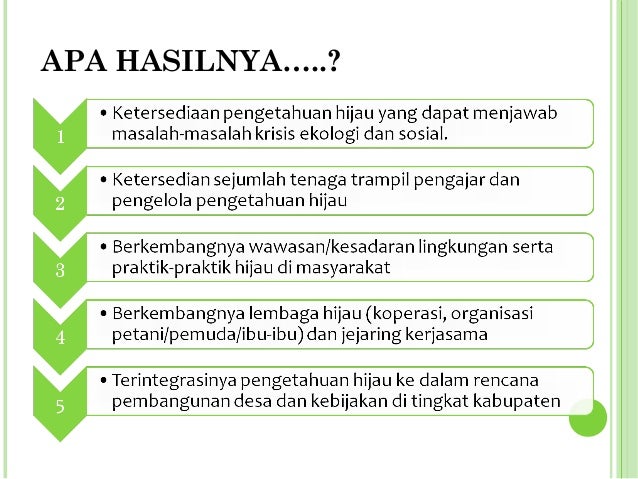 APA HASILNYA.....?

1

• Ketersediaan pengetahuan hijau yang dapat menjawab masalah-masalah krisis ekologi dan sosial.

2

• Ketersedian sejumlah tenaga trampil pengajar dan pengelola pengetahuan hijau

3

• Berkembangnya wawasan/kesadaran lingkungan serta praktik-praktik hijau di masyarakat

4

• Berkembangnya lembaga hijau (koperasi, organisasi petani/pemuda/ibu-ibu) dan jejaring kerjasama

5

• Terintegrasinya pengetahuan hijau ke dalam rencana pembangunan desa dan kebijakan di tingkat kabupaten